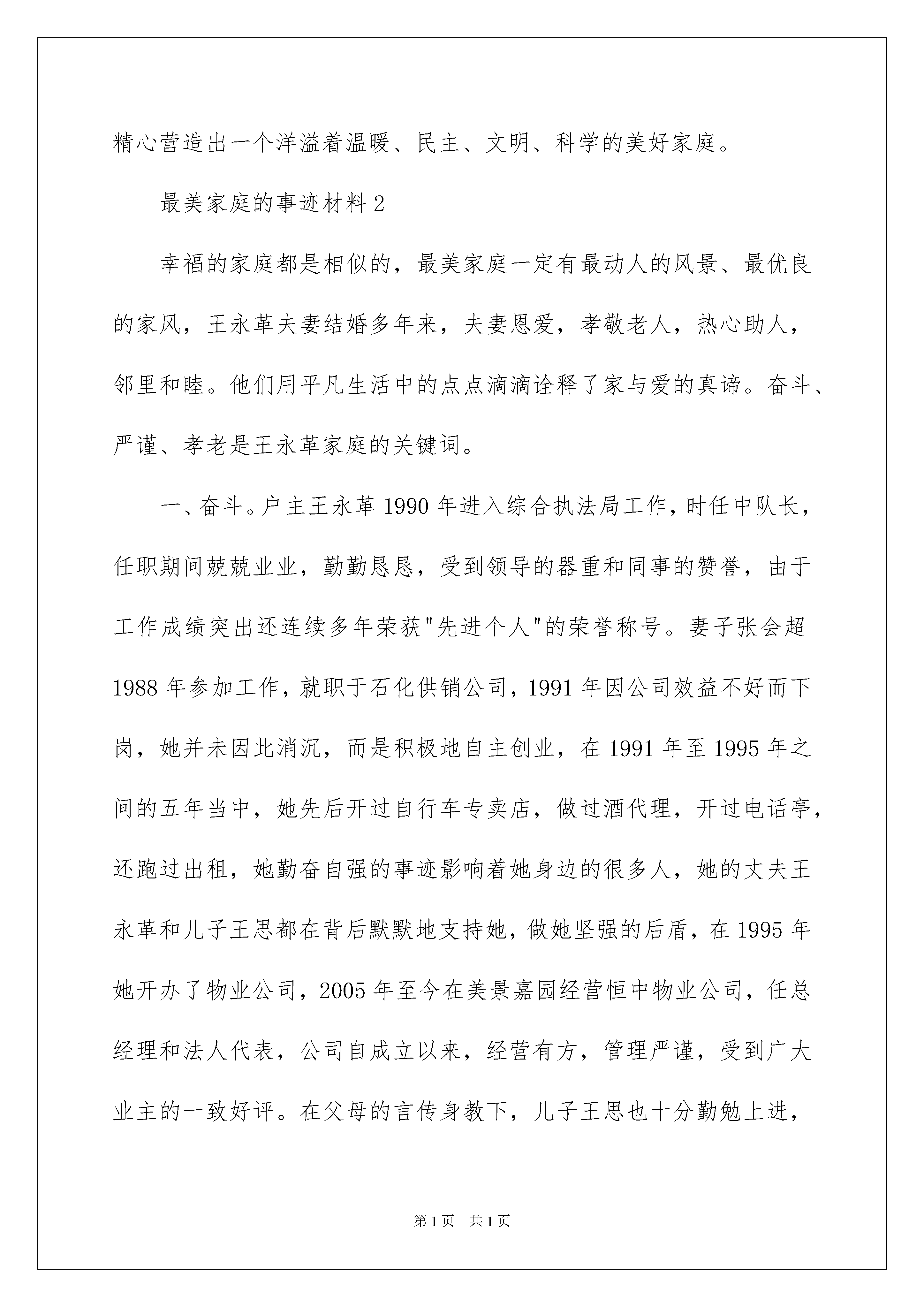 精心营造出一个洋溢着温暖、民主、文明、科学的美好家庭。

最美家庭的事迹材料 2

幸福的家庭都是相似的，最美家庭一定有最动人的风景、最优良的家风，王永革夫妻结婚多年来，夫妻恩爱，孝敬老人，热心助人，邻里和睦。他们用平凡生活中的点点滴滴诠释了家与爱的真谛。奋斗、严谨、孝老是王永革家庭的关键词。

一、奋斗。户主王永革 1990 年进入综合执法局工作，时任中队长，任职期间兢兢业业，勤勤恳恳，受到领导的器重和同事的赞誉，由于工作成绩突出还连续多年荣获"先进个人"的荣誉称号。妻子张会超 1988 年参加工作，就职于石化供销公司，1991 年因公司效益不好而下岗，她并未因此消沉，而是积极地自主创业，在 1991 年至 1995 年之间的五年当中，她先后开过自行车专卖店，做过酒代理，开过电话亭，还跑过出租，她勤奋自强的事迹影响着她身边的很多人，她的丈夫王永革和儿子王思都在背后默默地支持她，做她坚强的后盾，在 1995 年她开办了物业公司，2005 年至今在美景嘉园经营恒中物业公司，任总经理和法人代表，公司自成立以来，经营有方，管理严谨，受到广大业主的一致好评。在父母的言传身教下，儿子王思也十分勤勉上进，

第 1 页　共 1 页